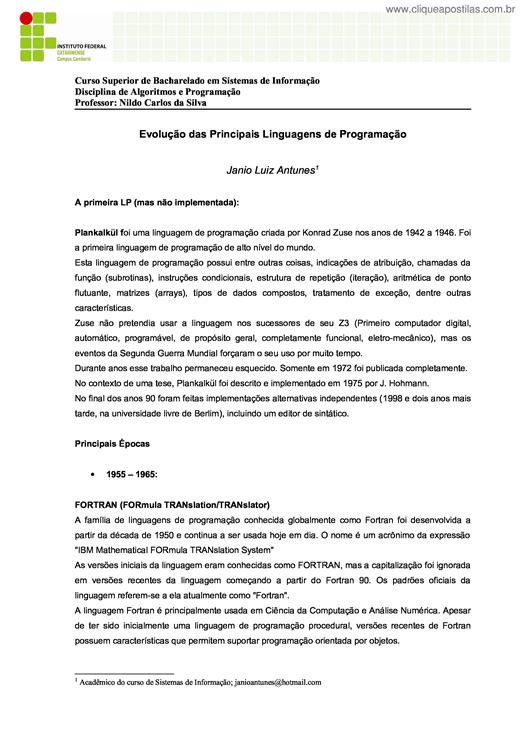 www.cliqueapostilas.com.br

INSTITUTO FEDERAL
CATARINENSE
Campus Camboriú

Curso Superior de Bacharelado em Sistemas de Informação
Disciplina de Algoritmos e Programação
Professor: Nildo Carlos da Silva

Evolução das Principais Linguagens de Programação

Janio Luiz Antunes$^1$

A primeira LP (mas não implementada):

Plankalkül foi uma linguagem de programação criada por Konrad Zuse nos anos de 1942 a 1946. Foi a primeira linguagem de programação de alto nível do mundo.
Esta linguagem de programação possui entre outras coisas, indicações de atribuição, chamadas da função (subrotinas), instruções condicionais, estrutura de repetição (iteração), aritmética de ponto flutuante, matrizes (arrays), tipos de dados compostos, tratamento de exceção, dentre outras características.
Zuse não pretendia usar a linguagem nos sucessores de seu Z3 (Primeiro computador digital, automático, programável, de propósito geral, completamente funcional, eletro-mecânico), mas os eventos da Segunda Guerra Mundial forçaram o seu uso por muito tempo.
Durante anos esse trabalho permaneceu esquecido. Somente em 1972 foi publicada completamente.
No contexto de uma tese, Plankalkül foi descrito e implementado em 1975 por J. Hohmann.
No final dos anos 90 foram feitas implementações alternativas independentes (1998 e dois anos mais tarde, na universidade livre de Berlim), incluindo um editor de sintático.

Principais Épocas

• 1955 – 1965:

FORTRAN (FORmula TRANslation/TRANslator)
A família de linguagens de programação conhecida globalmente como Fortran foi desenvolvida a partir da década de 1950 e continua a ser usada hoje em dia. O nome é um acrônimo da expressão "IBM Mathematical FORmula TRANslation System"
As versões iniciais da linguagem eram conhecidas como FORTRAN, mas a capitalização foi ignorada em versões recentes da linguagem começando a partir do Fortran 90. Os padrões oficiais da linguagem referem-se a ela atualmente como "Fortran".
A linguagem Fortran é principalmente usada em Ciência da Computação e Análise Numérica. Apesar de ter sido inicialmente uma linguagem de programação procedural, versões recentes de Fortran possuem características que permitem suportar programação orientada por objetos.

$^1$ Acadêmico do curso de Sistemas de Informação; janioantunes@hotmail.com